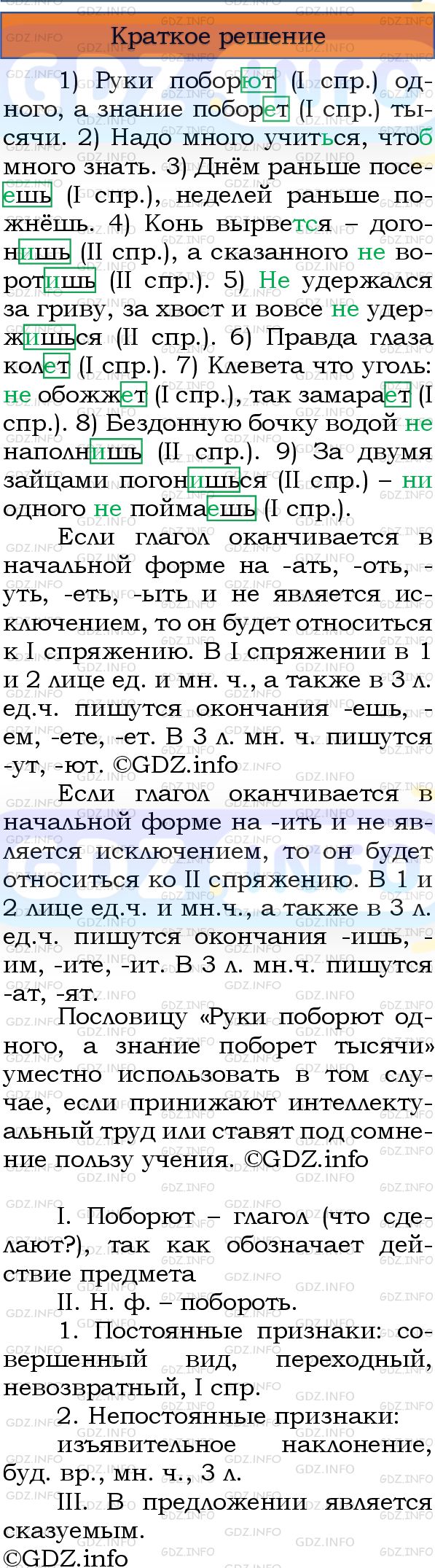 Краткое решение

1) Руки поборют (I спр.) одного, а знание поборет (I спр.) тысячи. 2) Надо много учиться, чтоб много знать. 3) Днём раньше посеешь (I спр.), неделей раньше пожнёшь. 4) Конь вырвется – догонишь (II спр.), а сказанного не воротишь (II спр.). 5) Не удержался за гриву, за хвост и вовсе не удержишься (II спр.). 6) Правда глаза колет (I спр.). 7) Клевета что уголь: не обожжет (I спр.), так замарает (I спр.). 8) Бездонную бочку водой не наполнишь (II спр.). 9) За двумя зайцами погонишься (II спр.) – ни одного не поймаешь (I спр.).

Если глагол оканчивается в начальной форме на -ать, -оть, -уть, -еть, -ыть и не является исключением, то он будет относиться к I спряжению. В I спряжении в 1 и 2 лице ед. и мн. ч., а также в 3 л. ед.ч. пишутся окончания -ешь, -ем, -ете, -ет. В 3 л. мн. ч. пишутся -ут, -ют. ©GDZ.info

Если глагол оканчивается в начальной форме на -ить и не является исключением, то он будет относиться ко II спряжению. В 1 и 2 лице ед.ч. и мн.ч., а также в 3 л. ед.ч. пишутся окончания -ишь, -им, -ите, -ит. В 3 л. мн.ч. пишутся -ат, -ят.

Пословицу «Руки поборют одного, а знание поборет тысячи» уместно использовать в том случае, если принижают интеллектуальный труд или ставят под сомнение пользу учения. ©GDZ.info

I. Поборют – глагол (что сделают?), так как обозначает действие предмета

II. Н. ф. – побороть.

1. Постоянные признаки: совершенный вид, переходный, невозвратный, I спр.

2. Непостоянные признаки:

изъявительное наклонение, буд. вр., мн. ч., 3 л.

III. В предложении является сказуемым.

©GDZ.info